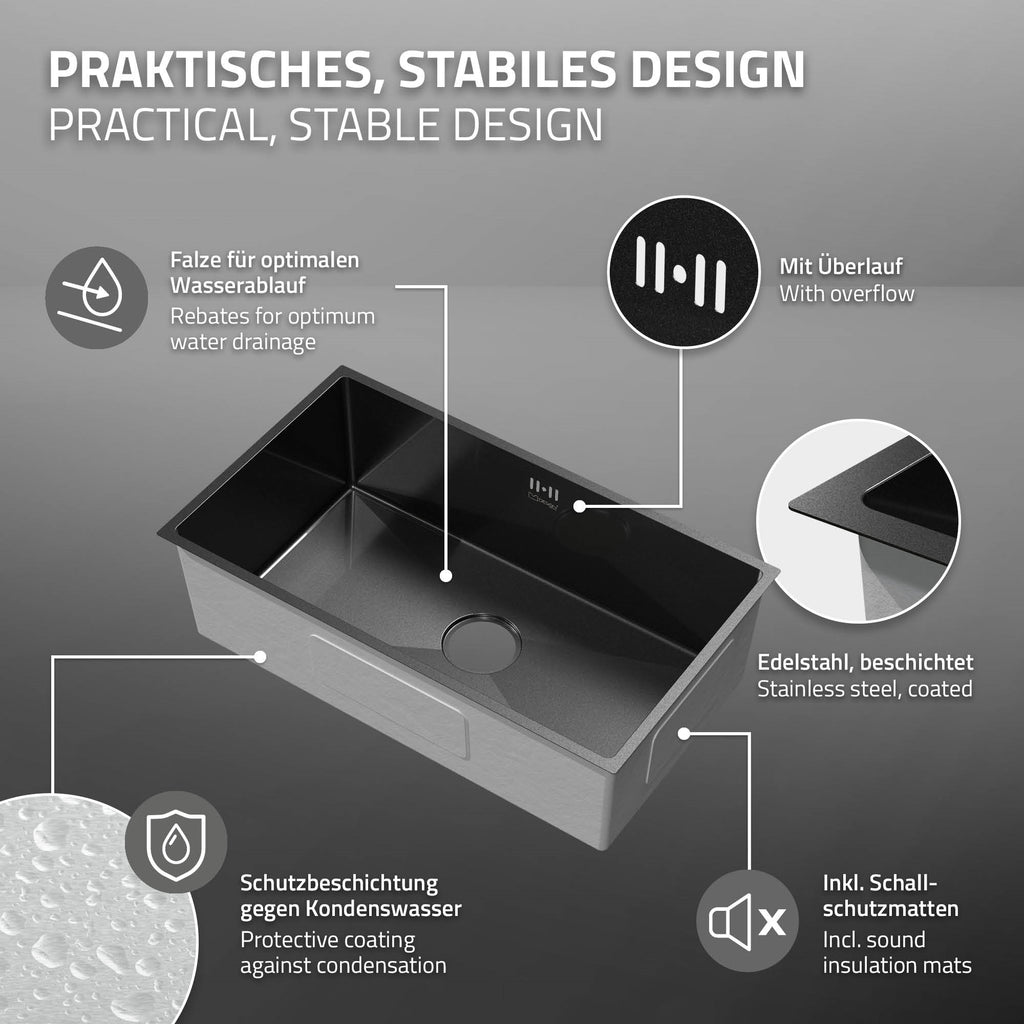 PRAKTISCHES, STABILES DESIGN
PRACTICAL, STABLE DESIGN

Falze für optimalen Wasserablauf
Rebates for optimum water drainage

Mit Überlauf
With overflow

Edelstahl, beschichtet
Stainless steel, coated

Schutzbeschichtung gegen Kondenswasser
Protective coating against condensation

Inkl. Schallschutzmatten
Incl. sound insulation mats